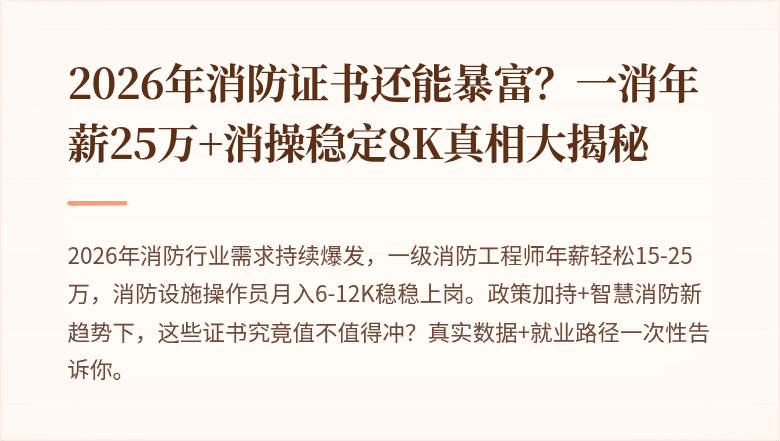 2026年消防证书还能暴富？一消年薪25万+消操稳定8K真相大揭秘

2026年消防行业需求持续爆发，一级消防工程师年薪轻松15-25万，消防设施操作员月入6-12K稳稳上岗。政策加持+智慧消防新趋势下，这些证书究竟值不值得冲？真实数据+就业路径一次性告诉你。